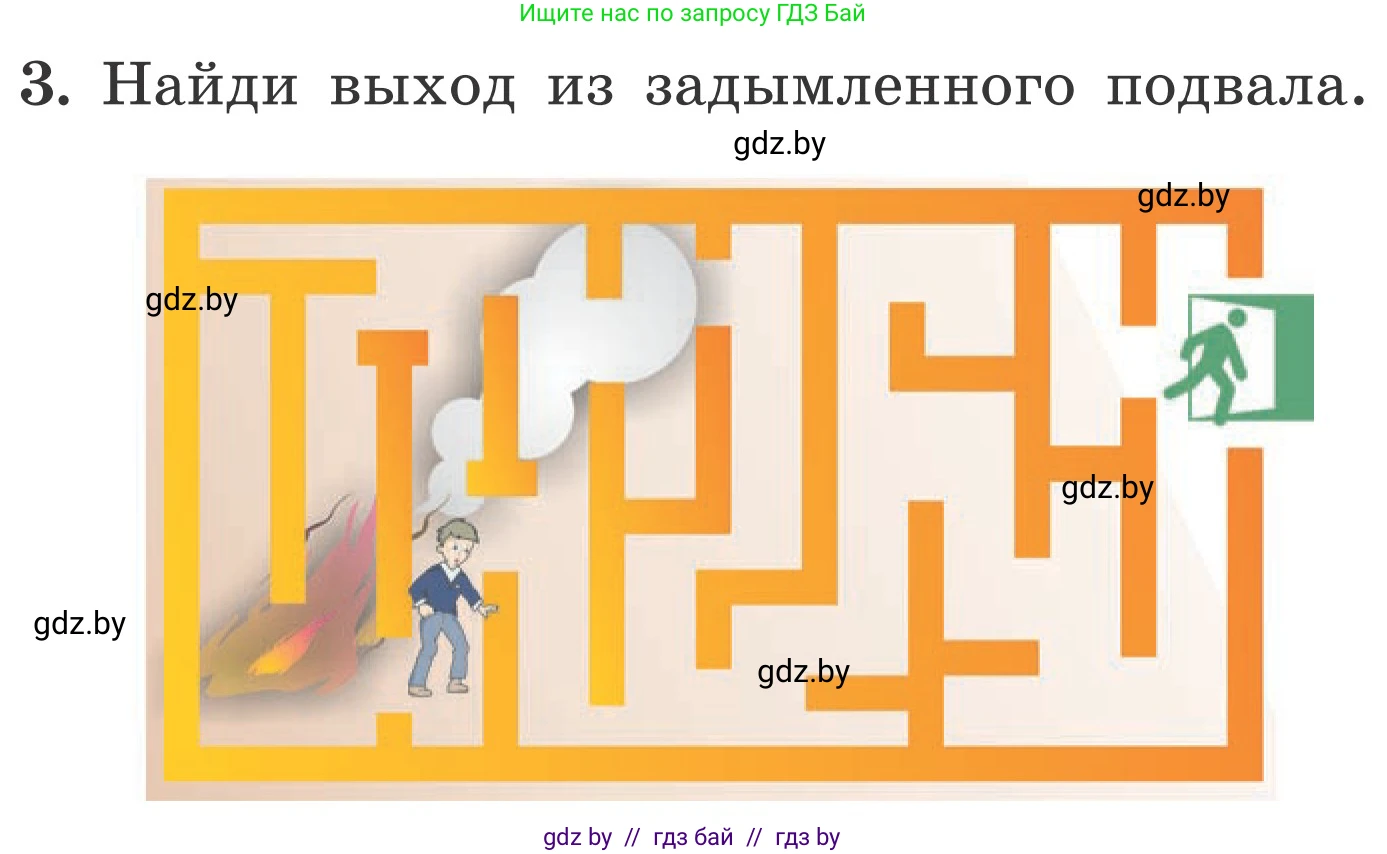 Ищите нас по запросу ГДЗ Бай

3. Найди выход из задымленного подвала.

gdz.by

gdz.by

gdz.by

gdz.by

gdz.by

gdz.by

gdz by // гдз бай // гдз by